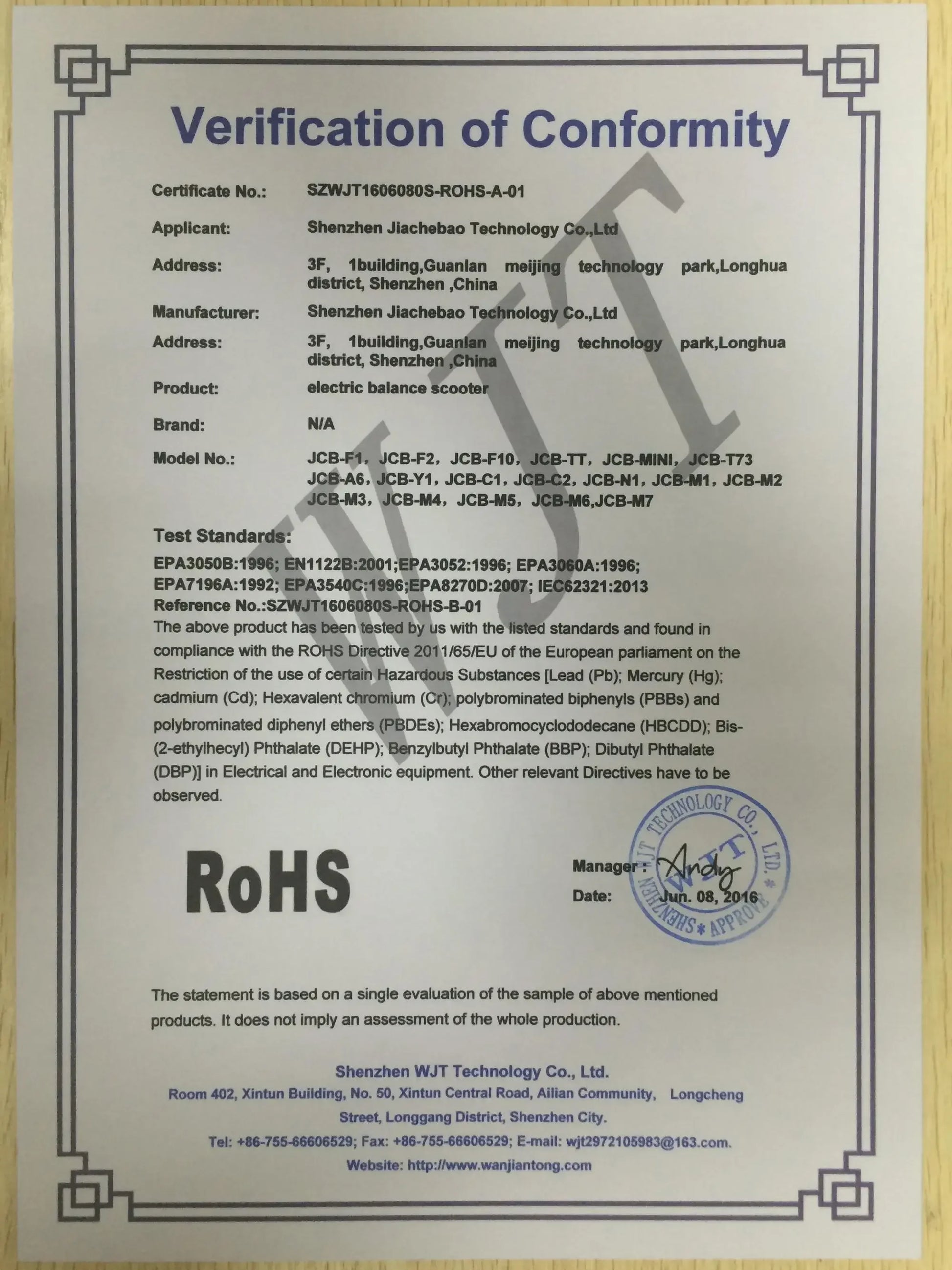 Verification of Conformity

WJT

Certificate No.: SZWJT1606080S-ROHS-A-01

Applicant: Shenzhen Jiachebao Technology Co.,Ltd

Address: 3F, 1building,Guanlan meijing technology park,Longhua district, Shenzhen ,China

Manufacturer: Shenzhen Jiachebao Technology Co.,Ltd

Address: 3F, 1building,Guanlan meijing technology park,Longhua district, Shenzhen ,China

Product: electric balance scooter

Brand: N/A

Model No.: JCB-F1, JCB-F2, JCB-F10, JCB-TT, JCB-MINI, JCB-T73 JCB-A6, JCB-Y1, JCB-C1, JCB-C2, JCB-N1, JCB-M1, JCB-M2 JCB-M3, JCB-M4, JCB-M5, JCB-M6,JCB-M7

Test Standards:

EPA3050B:1996; EN1122B:2001;EPA3052:1996; EPA3060A:1996; EPA7196A:1992; EPA3540C:1996;EPA8270D:2007; IEC62321:2013
Reference No.:SZWJT1606080S-ROHS-B-01
The above product has been tested by us with the listed standards and found in compliance with the ROHS Directive 2011/65/EU of the European parliament on the Restriction of the use of certain Hazardous Substances [Lead (Pb); Mercury (Hg); cadmium (Cd); Hexavalent chromium (Cr); polybrominated biphenyls (PBBs) and polybrominated diphenyl ethers (PBDEs); Hexabromocyclododecane (HBCDD); Bis-(2-ethylhecyl) Phthalate (DEHP); Benzylbutyl Phthalate (BBP); Dibutyl Phthalate (DBP)] in Electrical and Electronic equipment. Other relevant Directives have to be observed.

RoHS

Manager: Andy

Date: Jun. 08, 2016

SHENZHEN WJT TECHNOLOGY CO., LTD. * APPROVE WJT

The statement is based on a single evaluation of the sample of above mentioned products. It does not imply an assessment of the whole production.

Shenzhen WJT Technology Co., Ltd.
Room 402, Xintun Building, No. 50, Xintun Central Road, Ailian Community, Longcheng Street, Longgang District, Shenzhen City.
Tel: +86-755-66606529; Fax: +86-755-66606529; E-mail: wjt2972105983@163.com.
Website: http://www.wanjiantong.com